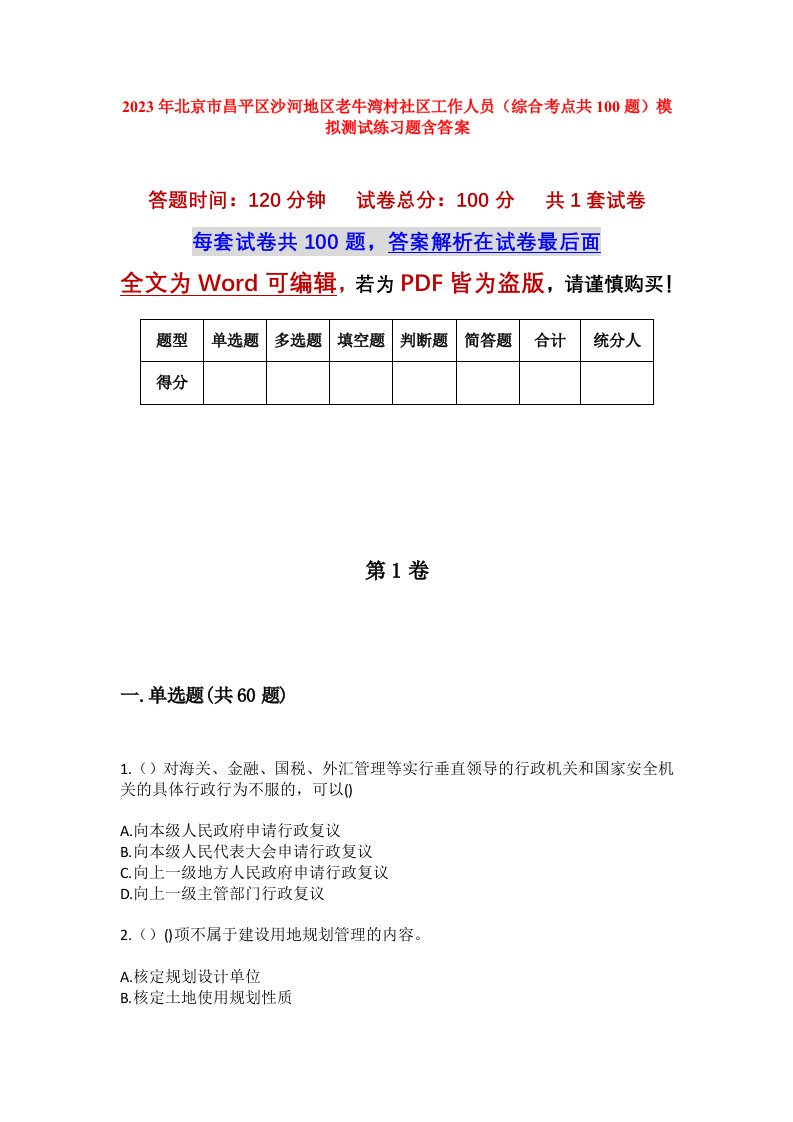 2023年北京市昌平区沙河地区老牛湾村社区工作人员（综合考点共100题）模拟测试练习题含答案

答题时间：120分钟　试卷总分：100分　共1套试卷

每套试卷共100题，答案解析在试卷最后面

全文为Word可编辑，若为PDF皆为盗版，请谨慎购买！

| 题型 | 单选题 | 多选题 | 填空题 | 判断题 | 简答题 | 合计 | 统分人 |
|---|---|---|---|---|---|---|---|
| 得分 | | | | | | | |

第1卷

一.单选题(共60题)

1.（）对海关、金融、国税、外汇管理等实行垂直领导的行政机关和国家安全机关的具体行政行为不服的，可以()

A.向本级人民政府申请行政复议
B.向本级人民代表大会申请行政复议
C.向上一级地方人民政府申请行政复议
D.向上一级主管部门行政复议

2.（）()项不属于建设用地规划管理的内容。

A.核定规划设计单位
B.核定土地使用规划性质